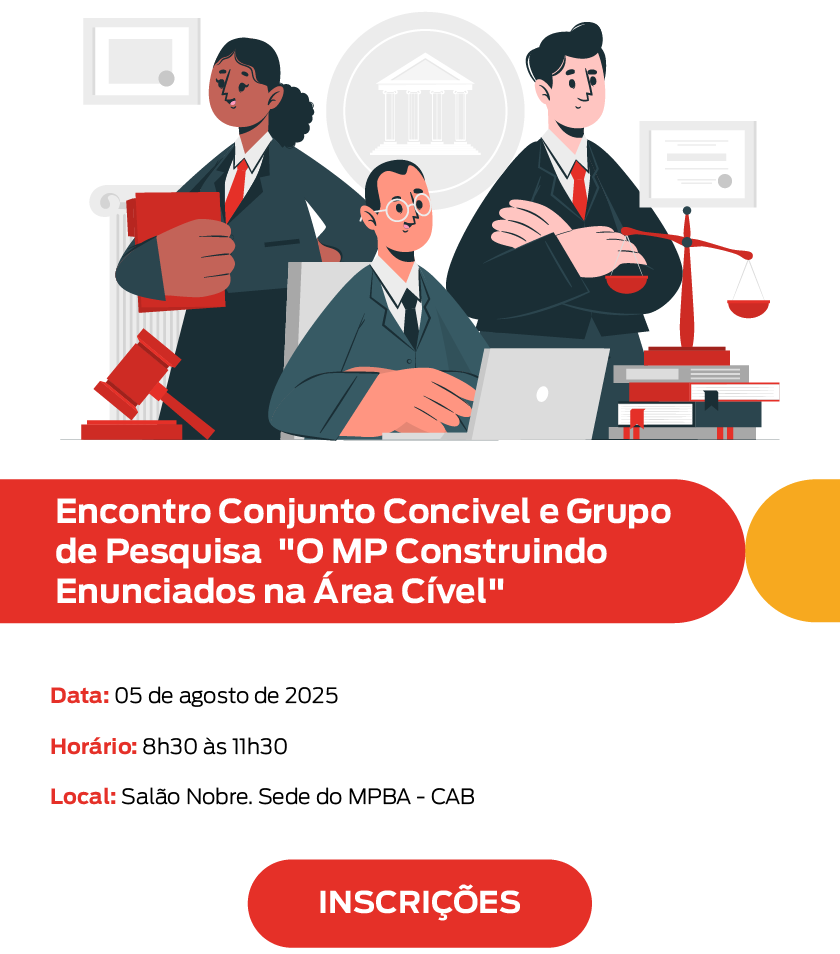 Encontro Conjunto Concivel e Grupo de Pesquisa  "O MP Construindo Enunciados na Área Cível"

Data: 05 de agosto de 2025

Horário: 8h30 às 11h30

Local: Salão Nobre. Sede do MPBA - CAB

INSCRIÇÕES